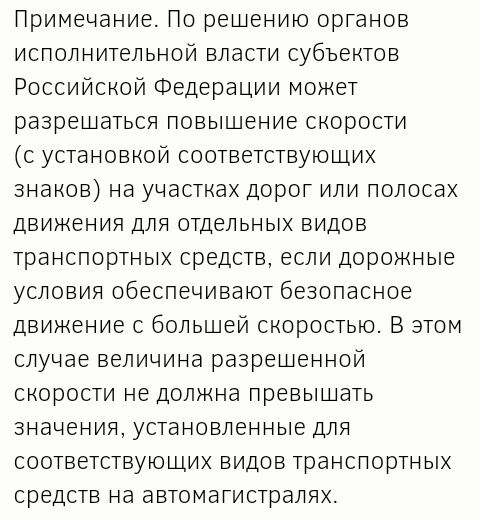 Примечание. По решению органов исполнительной власти субъектов Российской Федерации может разрешаться повышение скорости (с установкой соответствующих знаков) на участках дорог или полосах движения для отдельных видов транспортных средств, если дорожные условия обеспечивают безопасное движение с большей скоростью. В этом случае величина разрешенной скорости не должна превышать значения, установленные для соответствующих видов транспортных средств на автомагистралях.